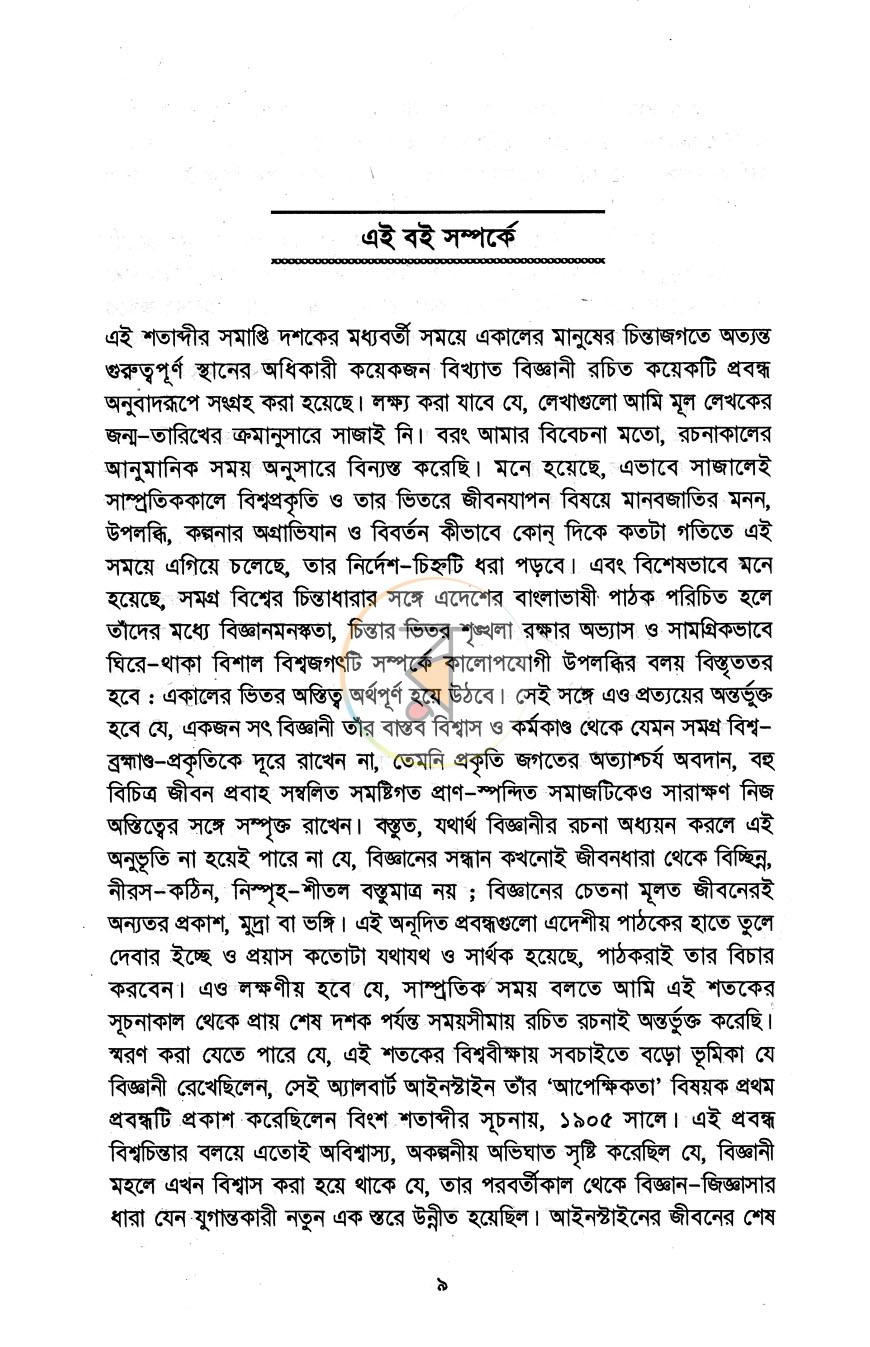 এই বই সম্পর্কে

এই শতাব্দীর সমাপ্তি দশকের মধ্যবর্তী সময়ে একালের মানুষের চিন্তাজগতে অত্যন্ত গুরুত্বপূর্ণ স্থানের অধিকারী কয়েকজন বিখ্যাত বিজ্ঞানী রচিত কয়েকটি প্রবন্ধ অনুবাদরূপে সংগ্রহ করা হয়েছে। লক্ষ্য করা যাবে যে, লেখাগুলো আমি মূল লেখকের জন্ম-তারিখের ক্রমানুসারে সাজাই নি। বরং আমার বিবেচনা মতো, রচনাকালের আনুমানিক সময় অনুসারে বিন্যস্ত করেছি। মনে হয়েছে, এভাবে সাজালেই সাম্প্রতিককালে বিশ্বপ্রকৃতি ও তার ভিতরে জীবনযাপন বিষয়ে মানবজাতির মনন, উপলব্ধি, কল্পনার অগ্রাভিযান ও বিবর্তন কীভাবে কোন্ দিকে কতটা গতিতে এই সময়ে এগিয়ে চলেছে, তার নির্দেশ-চিহ্নটি ধরা পড়বে। এবং বিশেষভাবে মনে হয়েছে, সমগ্র বিশ্বের চিন্তাধারার সঙ্গে এদেশের বাংলাভাষী পাঠক পরিচিত হলে তাঁদের মধ্যে বিজ্ঞানমনস্কতা, চিন্তার ভিতর শৃঙ্খলা রক্ষার অভ্যাস ও সামগ্রিকভাবে ঘিরে-থাকা বিশাল বিশ্বজগৎটি সম্পর্কে কালোপযোগী উপলব্ধির বলয় বিস্তৃততর হবে : একালের ভিতর অস্তিত্ব অর্থপূর্ণ হয়ে উঠবে। সেই সঙ্গে এও প্রত্যয়ের অন্তর্ভুক্ত হবে যে, একজন সৎ বিজ্ঞানী তাঁর বাস্তব বিশ্বাস ও কর্মকাণ্ড থেকে যেমন সমগ্র বিশ্ব-ব্রহ্মাণ্ড-প্রকৃতিকে দূরে রাখেন না, তেমনি প্রকৃতি জগতের অত্যাশ্চর্য অবদান, বহু বিচিত্র জীবন প্রবাহ সম্বলিত সমষ্টিগত প্রাণ-স্পন্দিত সমাজটিকেও সারাক্ষণ নিজ অস্তিত্বের সঙ্গে সম্পৃক্ত রাখেন। বস্তুত, যথার্থ বিজ্ঞানীর রচনা অধ্যয়ন করলে এই অনুভূতি না হয়েই পারে না যে, বিজ্ঞানের সন্ধান কখনোই জীবনধারা থেকে বিচ্ছিন্ন, নীরস-কঠিন, নিস্পৃহ-শীতল বস্তুমাত্র নয় ; বিজ্ঞানের চেতনা মূলত জীবনেরই অন্যতর প্রকাশ, মুদ্রা বা ভঙ্গি। এই অনূদিত প্রবন্ধগুলো এদেশীয় পাঠকের হাতে তুলে দেবার ইচ্ছে ও প্রয়াস কতোটা যথাযথ ও সার্থক হয়েছে, পাঠকরাই তার বিচার করবেন। এও লক্ষণীয় হবে যে, সাম্প্রতিক সময় বলতে আমি এই শতকের সূচনাকাল থেকে প্রায় শেষ দশক পর্যন্ত সময়সীমায় রচিত রচনাই অন্তর্ভুক্ত করেছি। স্মরণ করা যেতে পারে যে, এই শতকের বিশ্ববীক্ষায় সবচাইতে বড়ো ভূমিকা যে বিজ্ঞানী রেখেছিলেন, সেই অ্যালবার্ট আইনস্টাইন তাঁর 'আপেক্ষিকতা' বিষয়ক প্রথম প্রবন্ধটি প্রকাশ করেছিলেন বিংশ শতাব্দীর সূচনায়, ১৯০৫ সালে। এই প্রবন্ধ বিশ্বচিন্তার বলয়ে এতোই অবিশ্বাস্য, অকল্পনীয় অভিঘাত সৃষ্টি করেছিল যে, বিজ্ঞানী মহলে এখন বিশ্বাস করা হয়ে থাকে যে, তার পরবর্তীকাল থেকে বিজ্ঞান-জিজ্ঞাসার ধারা যেন যুগান্তকারী নতুন এক স্তরে উন্নীত হয়েছিল। আইনস্টাইনের জীবনের শেষ

৯